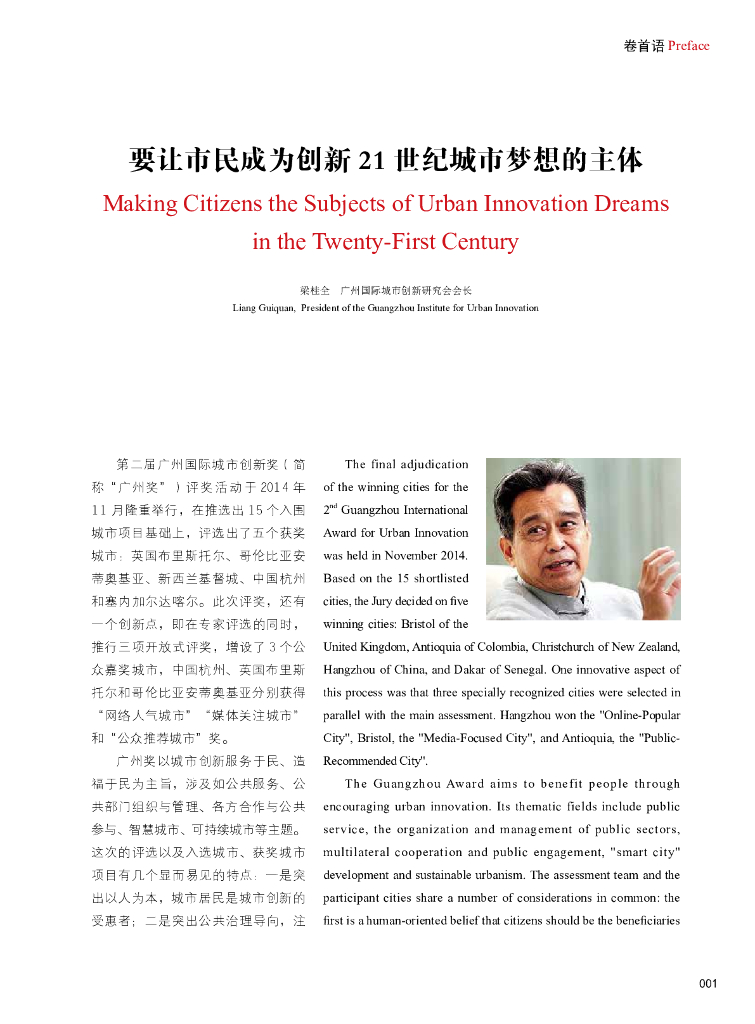 卷首语 Preface

要让市民成为创新 21 世纪城市梦想的主体

Making Citizens the Subjects of Urban Innovation Dreams in the Twenty-First Century

梁桂全 广州国际城市创新研究会会长

Liang Guiquan, President of the Guangzhou Institute for Urban Innovation

第二届广州国际城市创新奖（简称“广州奖”）评奖活动于 2014 年 11 月隆重举行，在推选出 15 个入围城市项目基础上，评选出了五个获奖城市：英国布里斯托尔、哥伦比亚安蒂奥基亚、新西兰基督城、中国杭州和塞内加尔达喀尔。此次评奖，还有一个创新点，即在专家评选的同时，推行三项开放式评奖，增设了 3 个公众嘉奖城市，中国杭州、英国布里斯托尔和哥伦比亚安蒂奥基亚分别获得“网络人气城市”“媒体关注城市”和“公众推荐城市”奖。

广州奖以城市创新服务于民、造福于民为主旨，涉及如公共服务、公共部门组织与管理、各方合作与公共参与、智慧城市、可持续城市等主题。这次的评选以及入选城市、获奖城市项目有几个显而易见的特点：一是突出以人为本，城市居民是城市创新的受惠者；二是突出公共治理导向，注

The final adjudication of the winning cities for the $2^{nd}$ Guangzhou International Award for Urban Innovation was held in November 2014. Based on the 15 shortlisted cities, the Jury decided on five winning cities: Bristol of the United Kingdom, Antioquia of Colombia, Christchurch of New Zealand, Hangzhou of China, and Dakar of Senegal. One innovative aspect of this process was that three specially recognized cities were selected in parallel with the main assessment. Hangzhou won the "Online-Popular City", Bristol, the "Media-Focused City", and Antioquia, the "Public-Recommended City".

The Guangzhou Award aims to benefit people through encouraging urban innovation. Its thematic fields include public service, the organization and management of public sectors, multilateral cooperation and public engagement, "smart city" development and sustainable urbanism. The assessment team and the participant cities share a number of considerations in common: the first is a human-oriented belief that citizens should be the beneficiaries

001